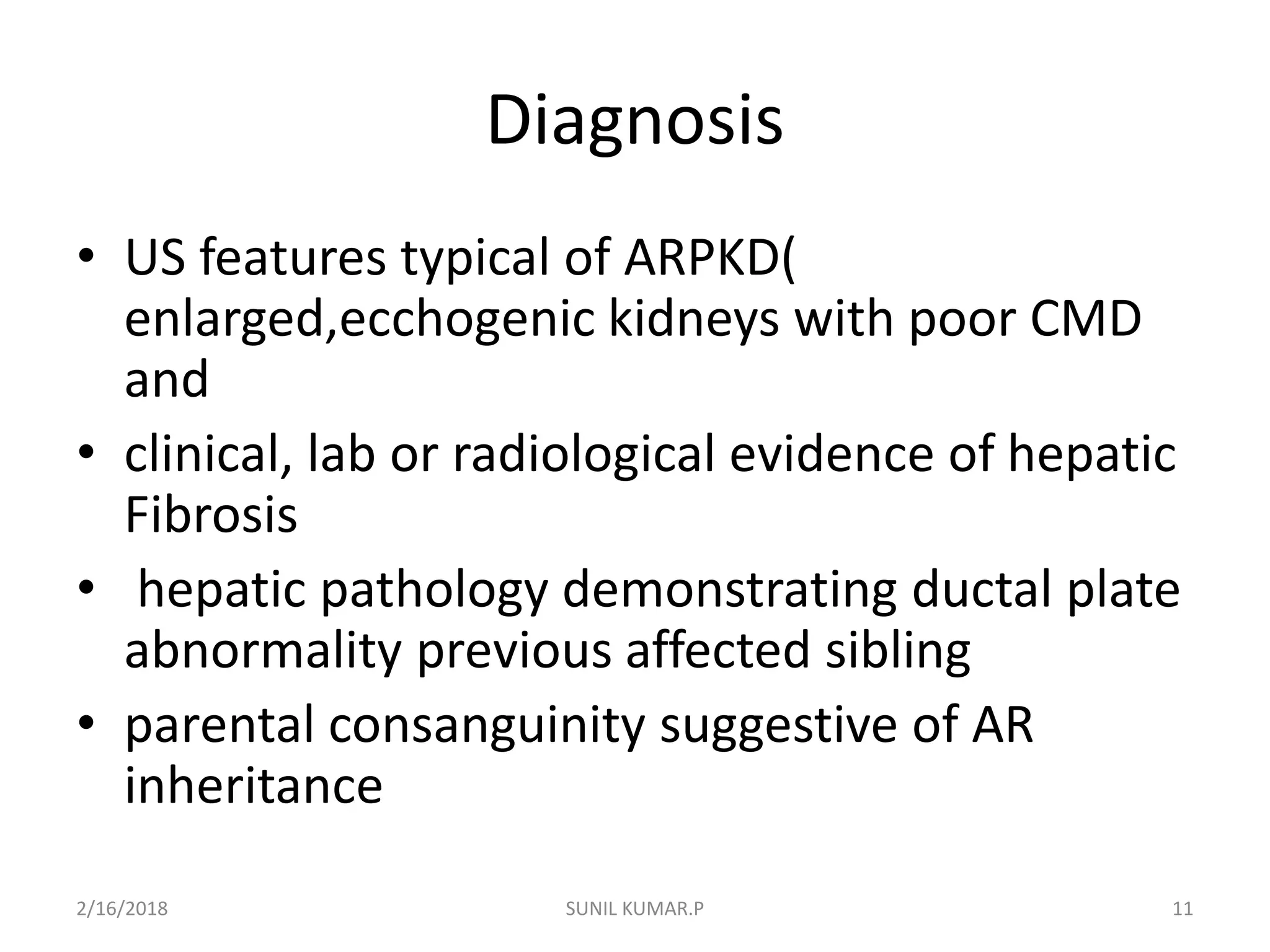 Diagnosis

• US features typical of ARPKD( enlarged,ecchogenic kidneys with poor CMD and
• clinical, lab or radiological evidence of hepatic Fibrosis
• hepatic pathology demonstrating ductal plate abnormality previous affected sibling
• parental consanguinity suggestive of AR inheritance

2/16/2018 SUNIL KUMAR.P 11